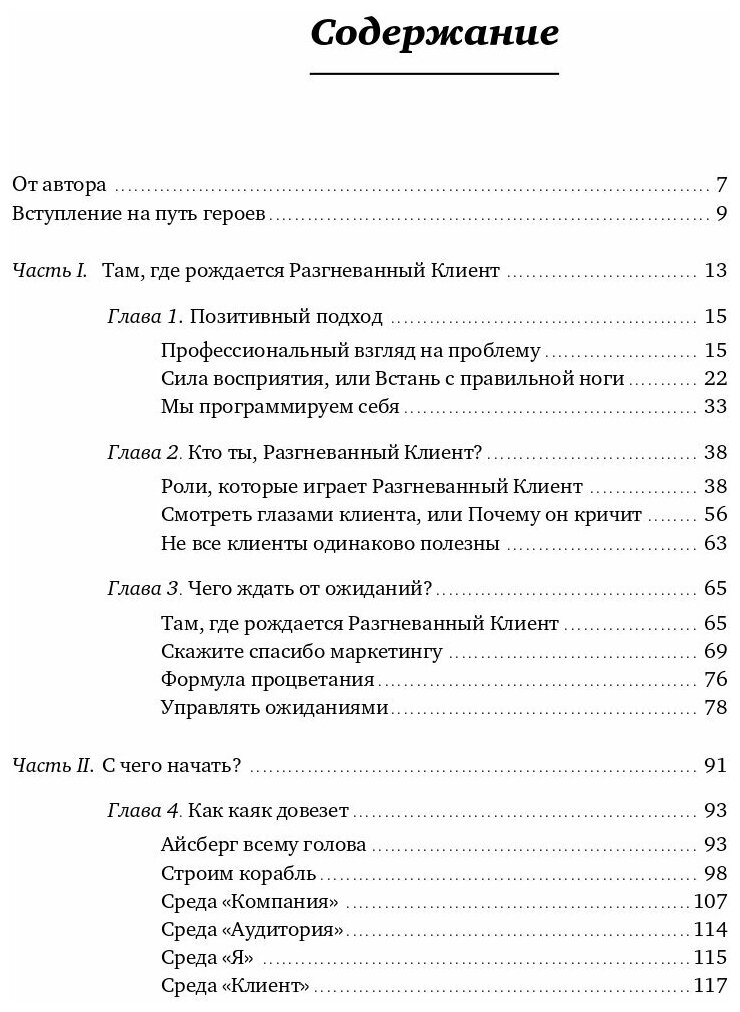 Содержание

От автора 7
Вступление на путь героев 9

Часть I. Там, где рождается Разгневанный Клиент 13

Глава 1. Позитивный подход 15
Профессиональный взгляд на проблему 15
Сила восприятия, или Встань с правильной ноги 22
Мы программируем себя 33

Глава 2. Кто ты, Разгневанный Клиент? 38
Роли, которые играет Разгневанный Клиент 38
Смотреть глазами клиента, или Почему он кричит 56
Не все клиенты одинаково полезны 63

Глава 3. Чего ждать от ожиданий? 65
Там, где рождается Разгневанный Клиент 65
Скажите спасибо маркетингу 69
Формула процветания 76
Управлять ожиданиями 78

Часть II. С чего начать? 91

Глава 4. Как каяк довезет 93
Айсберг всему голова 93
Строим корабль 98
Среда «Компания» 107
Среда «Аудитория» 114
Среда «Я» 115
Среда «Клиент» 117